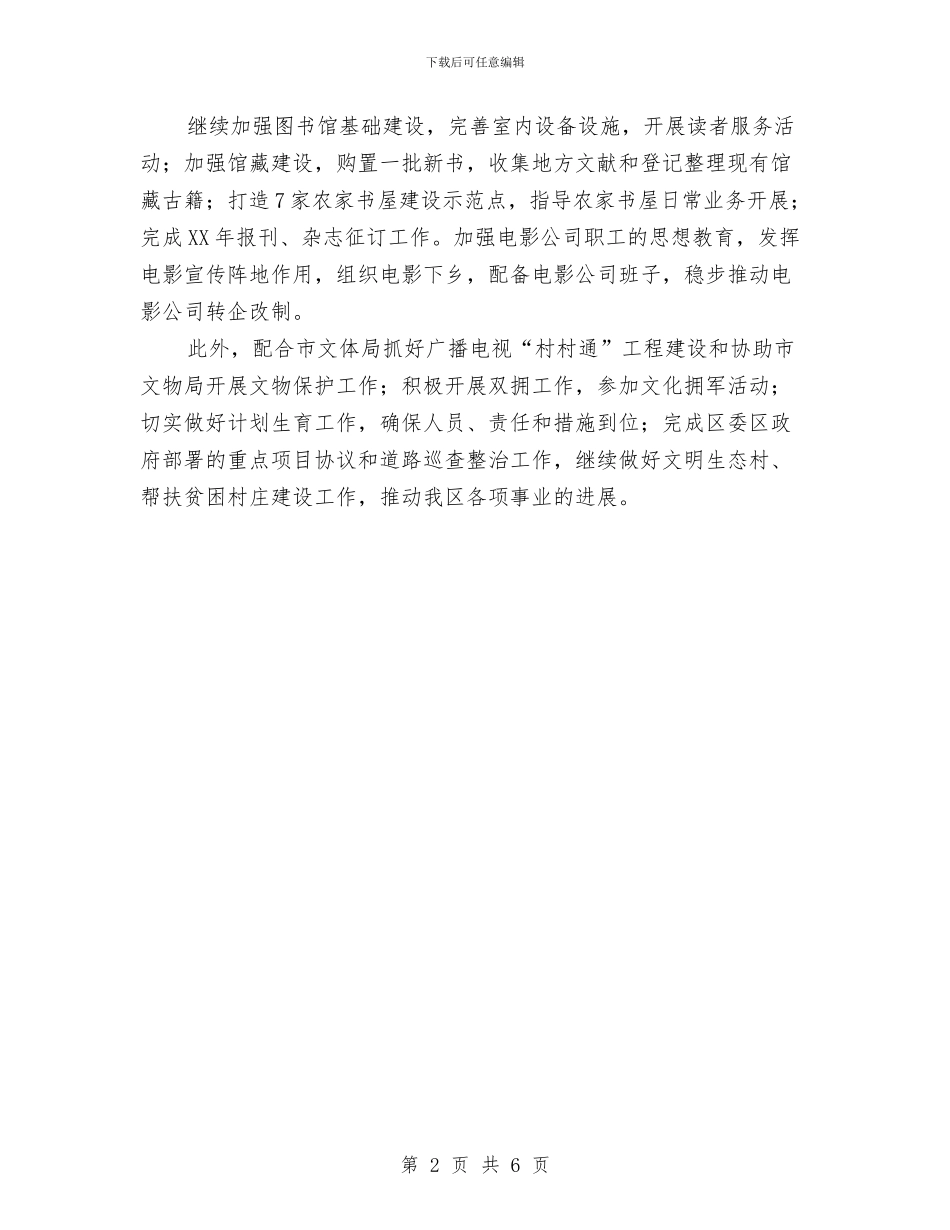 下载后可任意编辑

继续加强图书馆基础建设，完善室内设备设施，开展读者服务活动；加强馆藏建设，购置一批新书，收集地方文献和登记整理现有馆藏古籍；打造7家农家书屋建设示范点，指导农家书屋日常业务开展；完成XX年报刊、杂志征订工作。加强电影公司职工的思想教育，发挥电影宣传阵地作用，组织电影下乡，配备电影公司班子，稳步推动电影公司转企改制。

此外，配合市文体局抓好广播电视“村村通”工程建设和协助市文物局开展文物保护工作；积极开展双拥工作，参加文化拥军活动；切实做好计划生育工作，确保人员、责任和措施到位；完成区委区政府部署的重点项目协议和道路巡查整治工作，继续做好文明生态村、帮扶贫困村庄建设工作，推动我区各项事业的进展。

第 2 页 共 6 页